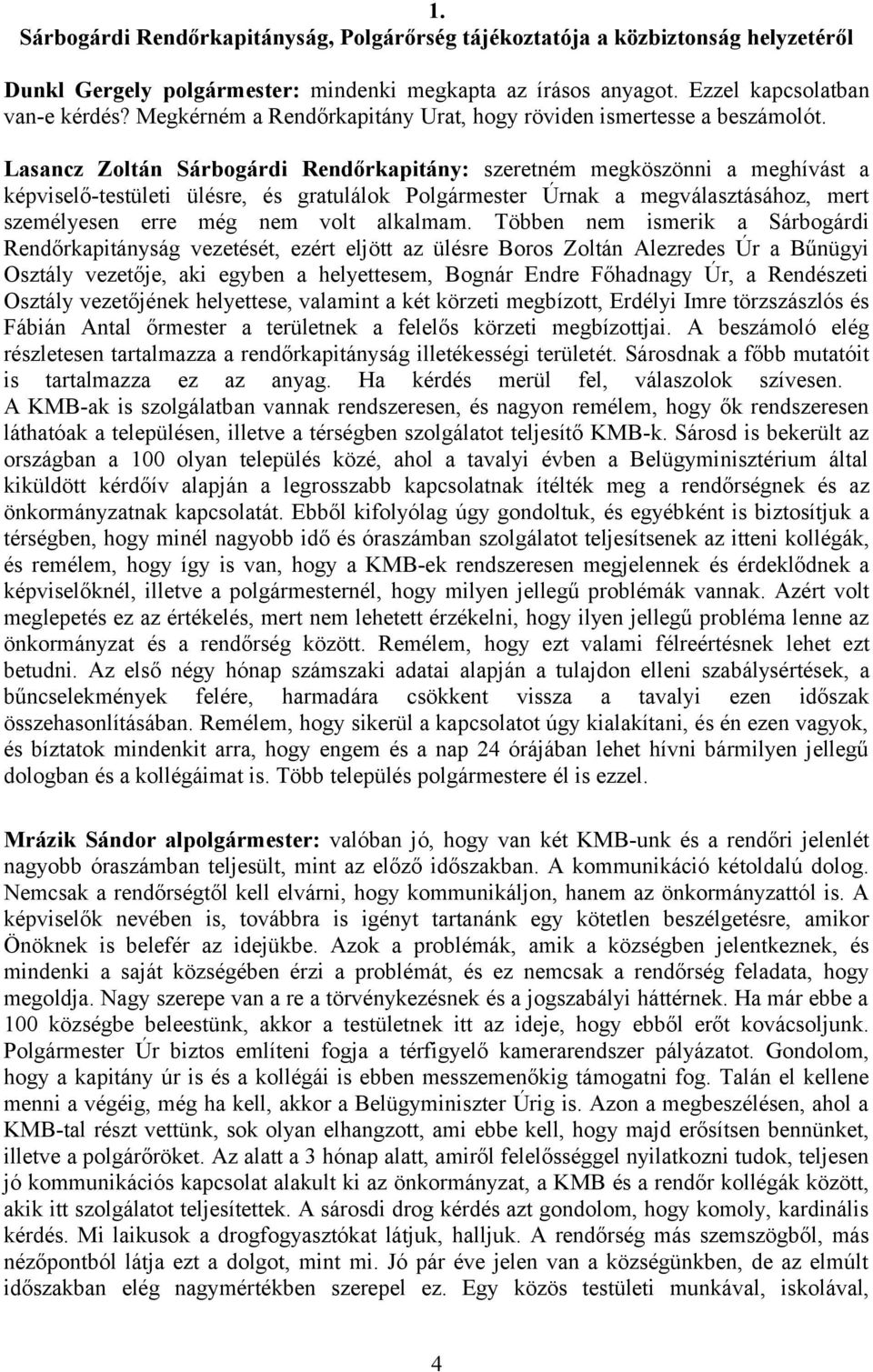 1.
Sárbogárdi Rendőrkapitányság, Polgárőrség tájékoztatója a közbiztonság helyzetéről

Dunkl Gergely polgármester: mindenki megkapta az írásos anyagot. Ezzel kapcsolatban van-e kérdés? Megkérném a Rendőrkapitány Urat, hogy röviden ismertesse a beszámolót.

Lasancz Zoltán Sárbogárdi Rendőrkapitány: szeretném megköszönni a meghívást a képviselő-testületi ülésre, és gratulálok Polgármester Úrnak a megválasztásához, mert személyesen erre még nem volt alkalmam. Többen nem ismerik a Sárbogárdi Rendőrkapitányság vezetését, ezért eljött az ülésre Boros Zoltán Alezredes Úr a Bűnügyi Osztály vezetője, aki egyben a helyettesem, Bognár Endre Főhadnagy Úr, a Rendészeti Osztály vezetőjének helyettese, valamint a két körzeti megbízott, Erdélyi Imre törzszászlós és Fábián Antal őrmester a területnek a felelős körzeti megbízottjai. A beszámoló elég részletesen tartalmazza a rendőrkapitányság illetékességi területét. Sárosdnak a főbb mutatóit is tartalmazza ez az anyag. Ha kérdés merül fel, válaszolok szívesen. A KMB-ak is szolgálatban vannak rendszeresen, és nagyon remélem, hogy ők rendszeresen láthatóak a településen, illetve a térségben szolgálatot teljesítő KMB-k. Sárosd is bekerült az országban a 100 olyan település közé, ahol a tavalyi évben a Belügyminisztérium által kiküldött kérdőív alapján a legrosszabb kapcsolatnak ítélték meg a rendőrségnek és az önkormányzatnak kapcsolatát. Ebből kifolyólag úgy gondoltuk, és egyébként is biztosítjuk a térségben, hogy minél nagyobb idő és óraszámban szolgálatot teljesítsenek az itteni kollégák, és remélem, hogy így is van, hogy a KMB-ek rendszeresen megjelennek és érdeklődnek a képviselőknél, illetve a polgármesternél, hogy milyen jellegű problémák vannak. Azért volt meglepetés ez az értékelés, mert nem lehetett érzékelni, hogy ilyen jellegű probléma lenne az önkormányzat és a rendőrség között. Remélem, hogy ezt valami félreértésnek lehet ezt betudni. Az első négy hónap számszaki adatai alapján a tulajdon elleni szabálysértések, a bűncselekmények felére, harmadára csökkent vissza a tavalyi ezen időszak összehasonlításában. Remélem, hogy sikerül a kapcsolatot úgy kialakítani, és én ezen vagyok, és bíztatok mindenkit arra, hogy engem és a nap 24 órájában lehet hívni bármilyen jellegű dologban és a kollégáimat is. Több település polgármestere él is ezzel.

Mrázik Sándor alpolgármester: valóban jó, hogy van két KMB-unk és a rendőri jelenlét nagyobb óraszámban teljesült, mint az előző időszakban. A kommunikáció kétoldalú dolog. Nemcsak a rendőrségtől kell elvárni, hogy kommunikáljon, hanem az önkormányzattól is. A képviselők nevében is, továbbra is igényt tartanánk egy kötetlen beszélgetésre, amikor Önöknek is belefér az idejükbe. Azok a problémák, amik a községben jelentkeznek, és mindenki a saját községében érzi a problémát, és ez nemcsak a rendőrség feladata, hogy megoldja. Nagy szerepe van a re a törvénykezésnek és a jogszabályi háttérnek. Ha már ebbe a 100 községbe beleestünk, akkor a testületnek itt az ideje, hogy ebből erőt kovácsoljunk. Polgármester Úr biztos említeni fogja a térfigyelő kamerarendszer pályázatot. Gondolom, hogy a kapitány úr is és a kollégái is ebben messzemenőkig támogatni fog. Talán el kellene menni a végéig, még ha kell, akkor a Belügyminiszter Úrig is. Azon a megbeszélésen, ahol a KMB-tal részt vettünk, sok olyan elhangzott, ami ebbe kell, hogy majd erősítsen bennünket, illetve a polgárőröket. Az alatt a 3 hónap alatt, amiről felelősséggel nyilatkozni tudok, teljesen jó kommunikációs kapcsolat alakult ki az önkormányzat, a KMB és a rendőr kollégák között, akik itt szolgálatot teljesítettek. A sárosdi drog kérdés azt gondolom, hogy komoly, kardinális kérdés. Mi laikusok a drogfogyasztókat látjuk, halljuk. A rendőrség más szemszögből, más nézőpontból látja ezt a dolgot, mint mi. Jó pár éve jelen van a községünkben, de az elmúlt időszakban elég nagymértékben szerepel ez. Egy közös testületi munkával, iskolával,

4